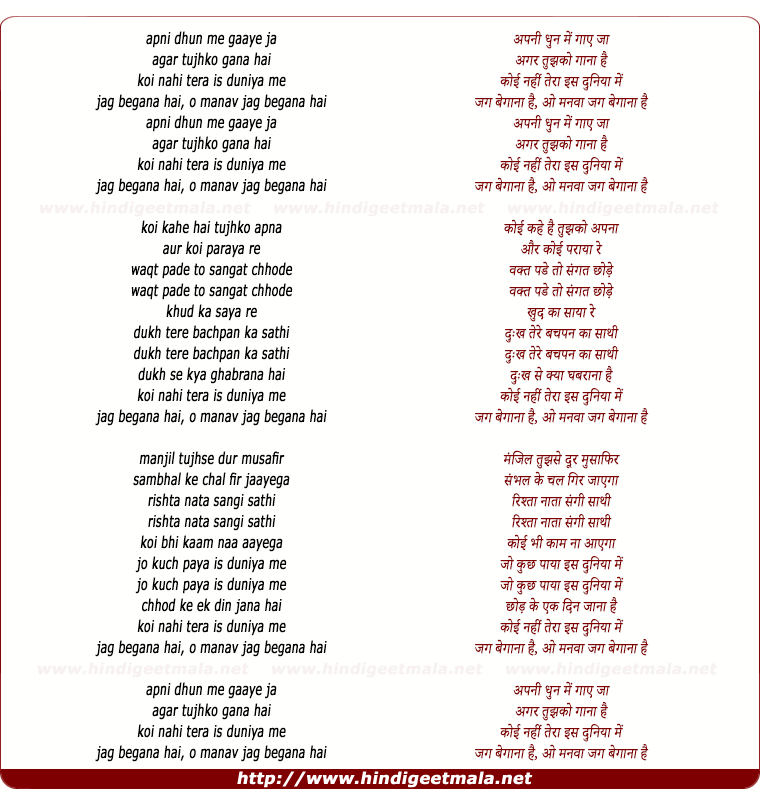 apni dhun me gaaye ja
agar tujhko gana hai
koi nahi tera is duniya me
jag begana hai, o manav jag begana hai
apni dhun me gaaye ja
agar tujhko gana hai
koi nahi tera is duniya me
jag begana hai, o manav jag begana hai

www.hindigeetmala.net www.hindigeetmala.net www.hindigeetmala.net

koi kahe hai tujhko apna
aur koi paraya re
waqt pade to sangat chhode
waqt pade to sangat chhode
khud ka saya re
dukh tere bachpan ka sathi
dukh tere bachpan ka sathi
dukh se kya ghabrana hai
koi nahi tera is duniya me
jag begana hai, o manav jag begana hai

manjil tujhse dur musafir
sambhal ke chal fir jaayega
rishta nata sangi sathi
rishta nata sangi sathi
koi bhi kaam naa aayega
jo kuch paya is duniya me
jo kuch paya is duniya me
chhod ke ek din jana hai
koi nahi tera is duniya me
jag begana hai, o manav jag begana hai

www.hindigeetmala.net www.hindigeetmala.net www.hindigeetmala.net

apni dhun me gaaye ja
agar tujhko gana hai
koi nahi tera is duniya me
jag begana hai, o manav jag begana hai

अपनी धुन में गाए जा
अगर तुझको गाना है
कोई नहीं तेरा इस दुनिया में
जग बेगाना है, ओ मनवा जग बेगाना है
अपनी धुन में गाए जा
अगर तुझको गाना है
कोई नहीं तेरा इस दुनिया में
जग बेगाना है, ओ मनवा जग बेगाना है

कोई कहे है तुझको अपना
और कोई पराया रे
वक्त पडे तो संगत छोड़े
वक्त पडे तो संगत छोड़े
खुद का साया रे
दुःख तेरे बचपन का साथी
दुःख तेरे बचपन का साथी
दुःख से क्या घबराना है
कोई नहीं तेरा इस दुनिया में
जग बेगाना है, ओ मनवा जग बेगाना है

मंजिल तुझसे दूर मुसाफिर
संभल के चल गिर जाएगा
रिश्ता नाता संगी साथी
रिश्ता नाता संगी साथी
कोई भी काम ना आएगा
जो कुछ पाया इस दुनिया में
जो कुछ पाया इस दुनिया में
छोड़ के एक दिन जाना है
कोई नहीं तेरा इस दुनिया में
जग बेगाना है, ओ मनवा जग बेगाना है

अपनी धुन में गाए जा
अगर तुझको गाना है
कोई नहीं तेरा इस दुनिया में
जग बेगाना है, ओ मनवा जग बेगाना है

http://www.hindigeetmala.net